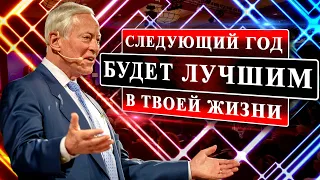 СЛЕДУЮЩИЙ ГОД
БУДЕТ ЛУЧШИМ
В ТВОЕЙ ЖИЗНИ